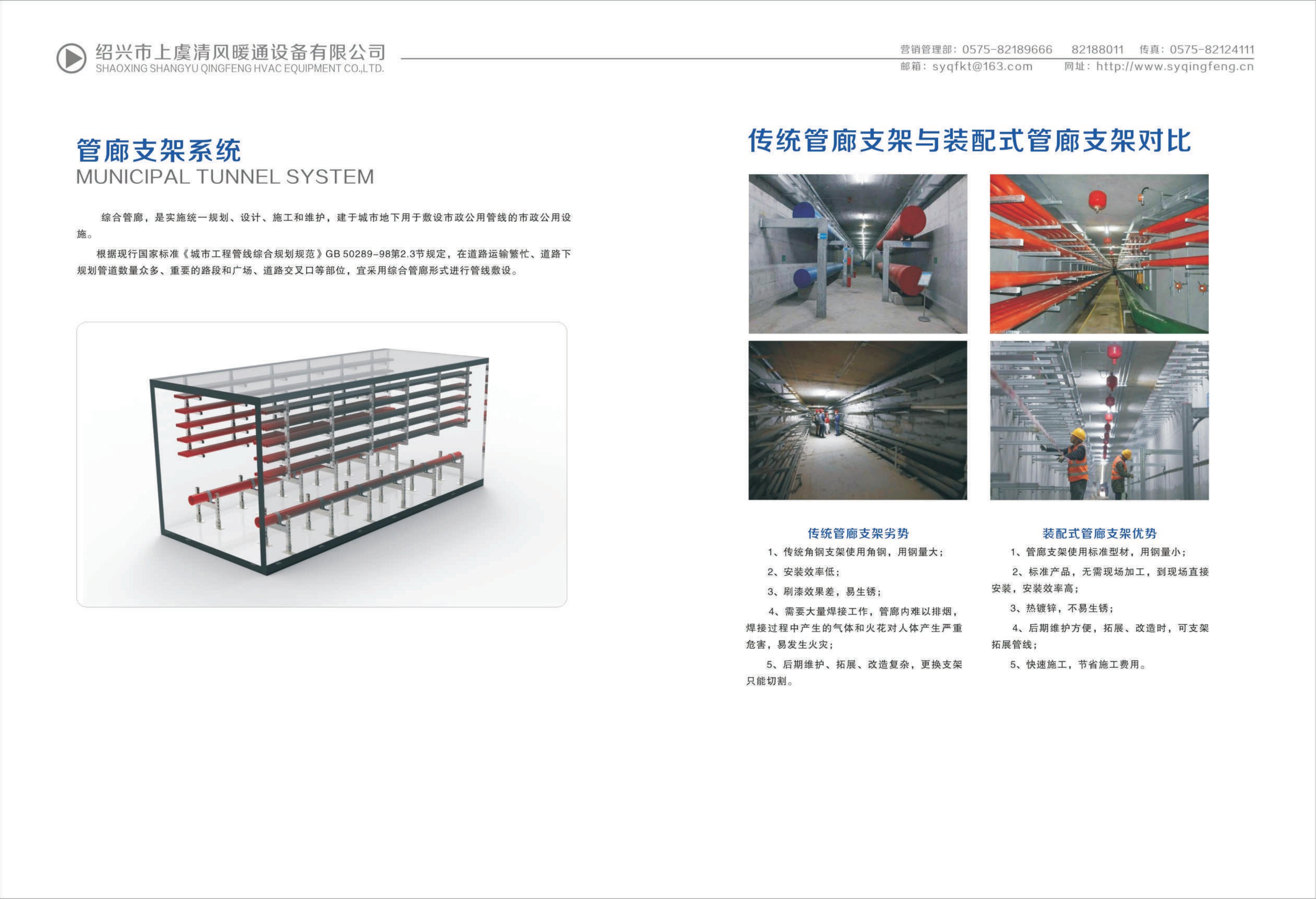 绍兴市上虞清风暖通设备有限公司
SHAOXING SHANGYU QINGFENG HVAC EQUIPMENT CO.,LTD.

营销管理部：0575-82189666 82188011 传真：0575-82124111
邮箱：syqfkt@163.com 网址：http://www.syqingfeng.cn

管廊支架系统
MUNICIPAL TUNNEL SYSTEM

综合管廊，是实施统一规划、设计、施工和维护，建于城市地下用于敷设市政公用管线的市政公用设施。

根据现行国家标准《城市工程管线综合规划规范》GB 50289-98第2.3节规定，在道路运输繁忙、道路下规划管道数量众多、重要的路段和广场、道路交叉口等部位，宜采用综合管廊形式进行管线敷设。

传统管廊支架与装配式管廊支架对比

传统管廊支架劣势
1、传统角钢支架使用角钢，用钢量大；
2、安装效率低；
3、刷漆效果差，易生锈；
4、需要大量焊接工作，管廊内难以排烟，焊接过程中产生的气体和火花对人体产生严重危害，易发生火灾；
5、后期维护、拓展、改造复杂，更换支架只能切割。

装配式管廊支架优势
1、管廊支架使用标准型材，用钢量小；
2、标准产品，无需现场加工，到现场直接安装，安装效率高；
3、热镀锌，不易生锈；
4、后期维护方便，拓展、改造时，可支架拓展管线；
5、快速施工，节省施工费用。